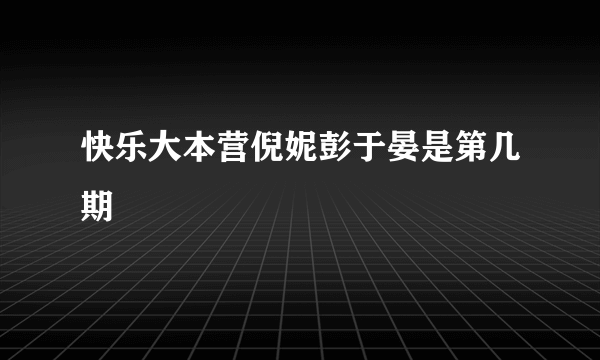 快乐大本营倪妮彭于晏是第几期